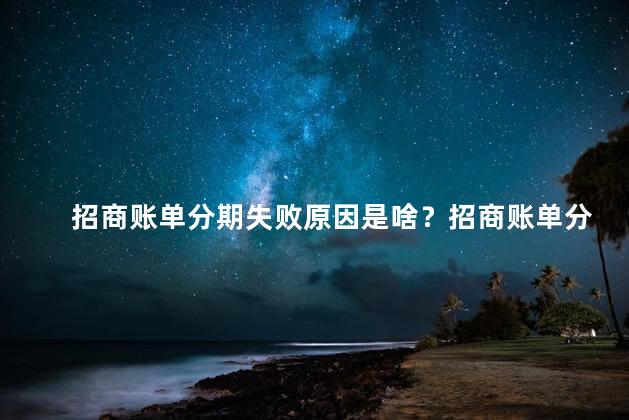 招商账单分期失败原因是啥？招商账单分